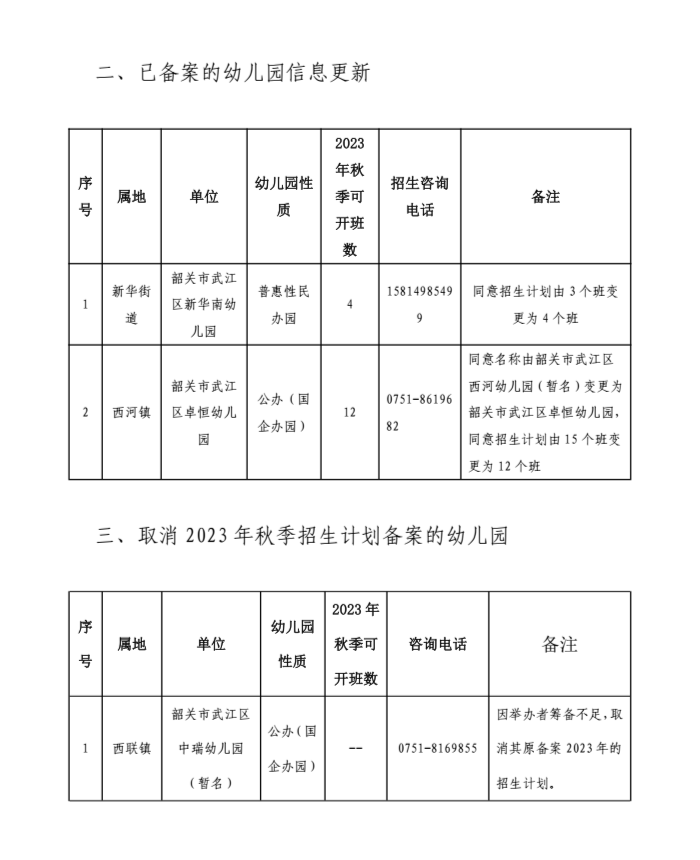 二、已备案的幼儿园信息更新

| 序号 | 属地 | 单位 | 幼儿园性质 | 2023年秋季可开班数 | 招生咨询电话 | 备注 |
|---|---|---|---|---|---|---|
| 1 | 新华街道 | 韶关市武江区新华南幼儿园 | 普惠性民办园 | 4 | 15814985499 | 同意招生计划由3个班变更为4个班 |
| 2 | 西河镇 | 韶关市武江区卓恒幼儿园 | 公办（国企办园） | 12 | 0751-8619682 | 同意名称由韶关市武江区西河幼儿园（暂名）变更为韶关市武江区卓恒幼儿园，同意招生计划由15个班变更为12个班 |

三、取消2023年秋季招生计划备案的幼儿园

| 序号 | 属地 | 单位 | 幼儿园性质 | 2023年秋季可开班数 | 咨询电话 | 备注 |
|---|---|---|---|---|---|---|
| 1 | 西联镇 | 韶关市武江区中瑞幼儿园（暂名） | 公办（国企办园） | -- | 0751-8169855 | 因举办者筹备不足，取消其原备案2023年的招生计划。 |